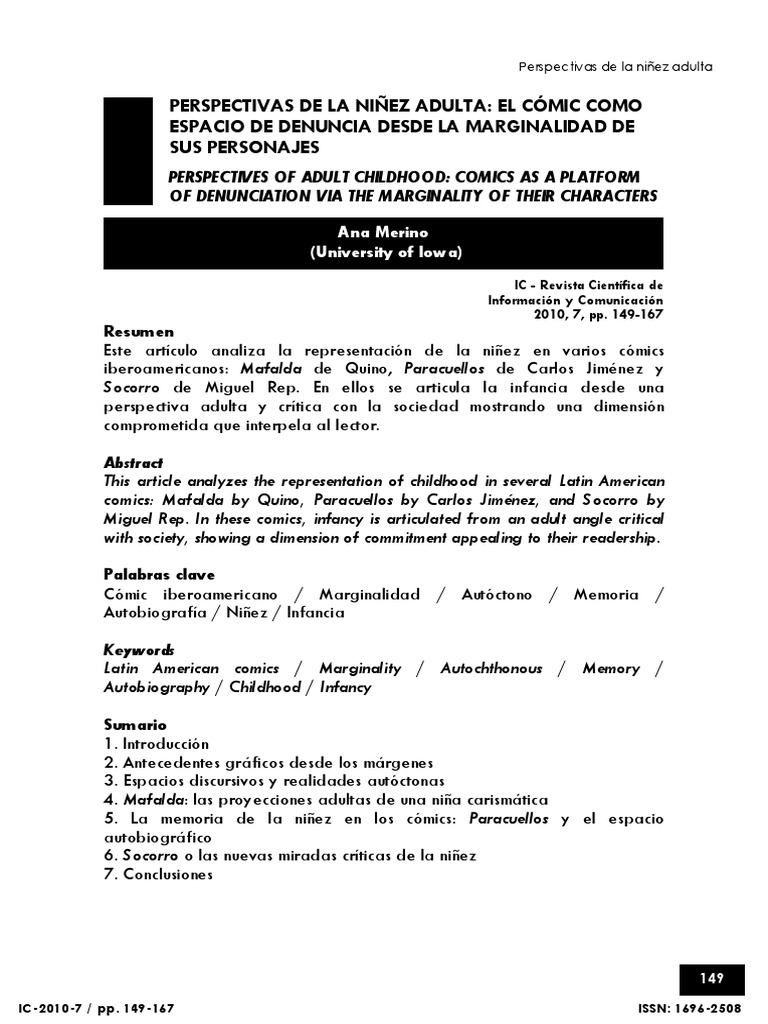 Perspectivas de la niñez adulta

PERSPECTIVAS DE LA NIÑEZ ADULTA: EL CÓMIC COMO ESPACIO DE DENUNCIA DESDE LA MARGINALIDAD DE SUS PERSONAJES

PERSPECTIVES OF ADULT CHILDHOOD: COMICS AS A PLATFORM OF DENUNCIATION VIA THE MARGINALITY OF THEIR CHARACTERS

Ana Merino
(University of Iowa)

IC - Revista Científica de Información y Comunicación
2010, 7, pp. 149-167

Resumen
Este artículo analiza la representación de la niñez en varios cómics iberoamericanos: Mafalda de Quino, Paracuellos de Carlos Jiménez y Socorro de Miguel Rep. En ellos se articula la infancia desde una perspectiva adulta y crítica con la sociedad mostrando una dimensión comprometida que interpela al lector.

Abstract
This article analyzes the representation of childhood in several Latin American comics: Mafalda by Quino, Paracuellos by Carlos Jiménez, and Socorro by Miguel Rep. In these comics, infancy is articulated from an adult angle critical with society, showing a dimension of commitment appealing to their readership.

Palabras clave
Cómic iberoamericano / Marginalidad / Autóctono / Memoria / Autobiografía / Niñez / Infancia

Keywords
Latin American comics / Marginality / Autochthonous / Memory / Autobiography / Childhood / Infancy

Sumario
1. Introducción
2. Antecedentes gráficos desde los márgenes
3. Espacios discursivos y realidades autóctonas
4. Mafalda: las proyecciones adultas de una niña carismática
5. La memoria de la niñez en los cómics: Paracuellos y el espacio autobiográfico
6. Socorro o las nuevas miradas críticas de la niñez
7. Conclusiones

149

IC-2010-7 / pp. 149-167

ISSN: 1696-2508